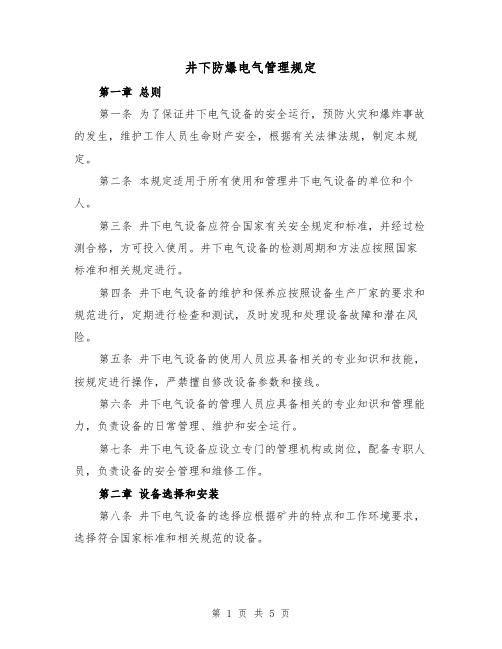 井下防爆电气管理规定

第一章 总则

第一条 为了保证井下电气设备的安全运行，预防火灾和爆炸事故的发生，维护工作人员生命财产安全，根据有关法律法规，制定本规定。

第二条 本规定适用于所有使用和管理井下电气设备的单位和个人。

第三条 井下电气设备应符合国家有关安全规定和标准，并经过检测合格，方可投入使用。井下电气设备的检测周期和方法应按照国家标准和相关规定进行。

第四条 井下电气设备的维护和保养应按照设备生产厂家的要求和规范进行，定期进行检查和测试，及时发现和处理设备故障和潜在风险。

第五条 井下电气设备的使用人员应具备相关的专业知识和技能，按规定进行操作，严禁擅自修改设备参数和接线。

第六条 井下电气设备的管理人员应具备相关的专业知识和管理能力，负责设备的日常管理、维护和安全运行。

第七条 井下电气设备应设立专门的管理机构或岗位，配备专职人员，负责设备的安全管理和维修工作。

第二章 设备选择和安装

第八条 井下电气设备的选择应根据矿井的特点和工作环境要求，选择符合国家标准和相关规范的设备。

第 1 页 共 5 页